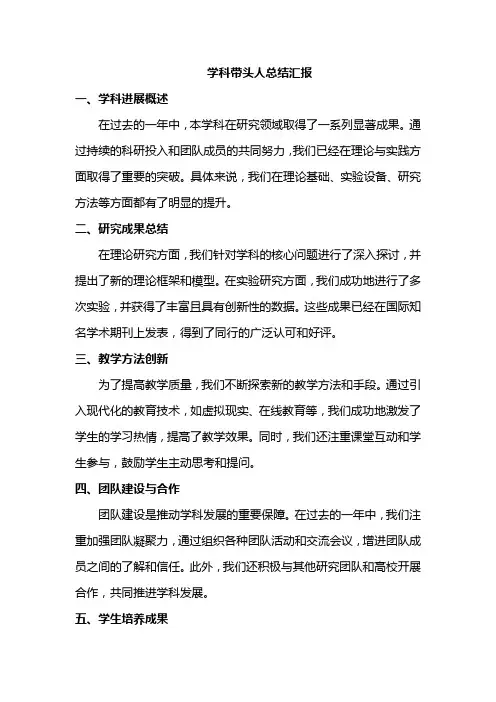 学科带头人总结汇报

一、学科进展概述

在过去的一年中，本学科在研究领域取得了一系列显著成果。通过持续的科研投入和团队成员的共同努力，我们已经在理论与实践方面取得了重要的突破。具体来说，我们在理论基础、实验设备、研究方法等方面都有了明显的提升。

二、研究成果总结

在理论研究方面，我们针对学科的核心问题进行了深入探讨，并提出了新的理论框架和模型。在实验研究方面，我们成功地进行了多次实验，并获得了丰富且具有创新性的数据。这些成果已经在国际知名学术期刊上发表，得到了同行的广泛认可和好评。

三、教学方法创新

为了提高教学质量，我们不断探索新的教学方法和手段。通过引入现代化的教育技术，如虚拟现实、在线教育等，我们成功地激发了学生的学习热情，提高了教学效果。同时，我们还注重课堂互动和学生参与，鼓励学生主动思考和提问。

四、团队建设与合作

团队建设是推动学科发展的重要保障。在过去的一年中，我们注重加强团队凝聚力，通过组织各种团队活动和交流会议，增进团队成员之间的了解和信任。此外，我们还积极与其他研究团队和高校开展合作，共同推进学科发展。

五、学生培养成果